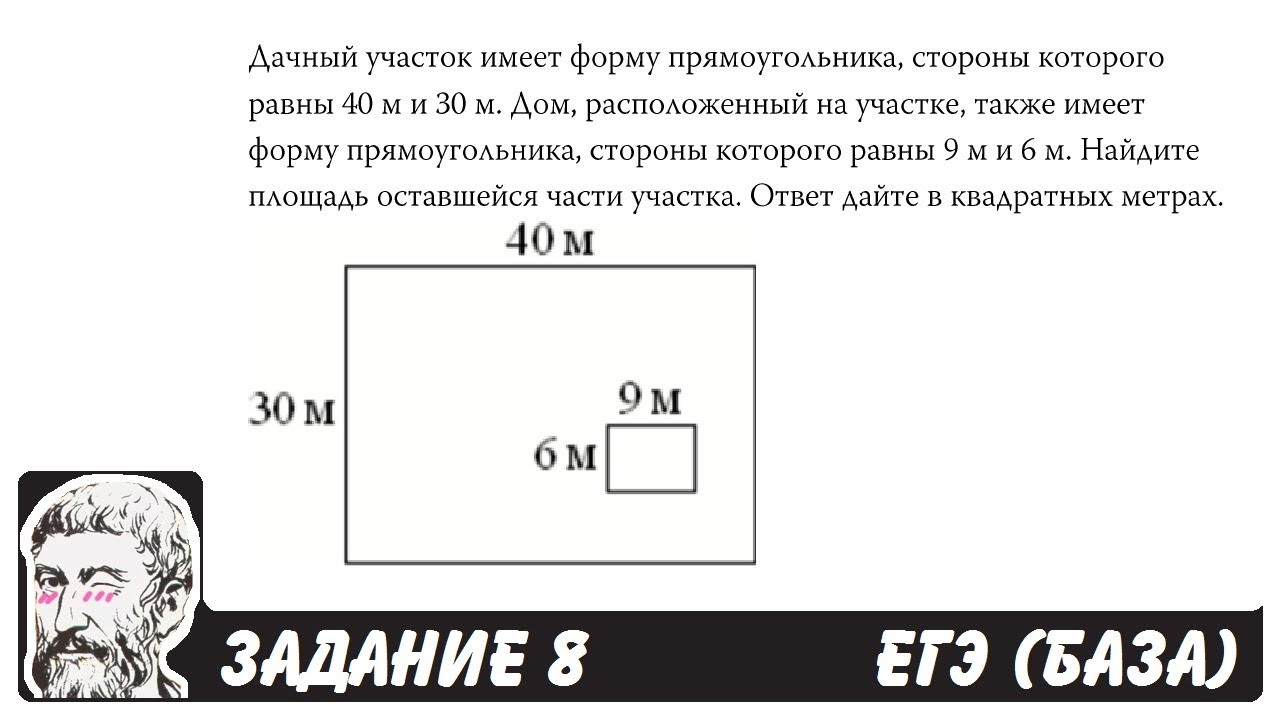 Дачный участок имеет форму прямоугольника, стороны которого равны 40 м и 30 м. Дом, расположенный на участке, также имеет форму прямоугольника, стороны которого равны 9 м и 6 м. Найдите площадь оставшейся части участка. Ответ дайте в квадратных метрах.

40 м

30 м

9 м

6 м

ЗАДАНИЕ 8

ЕГЭ (БАЗА)